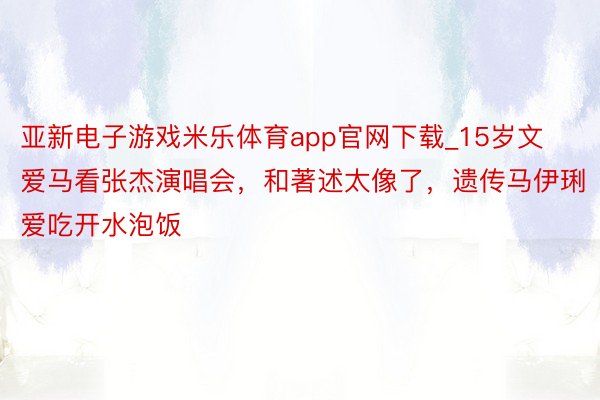 亚新电子游戏米乐体育app官网下载_15岁文爱马看张杰演唱会，和著述太像了，遗传马伊琍爱吃开水泡饭